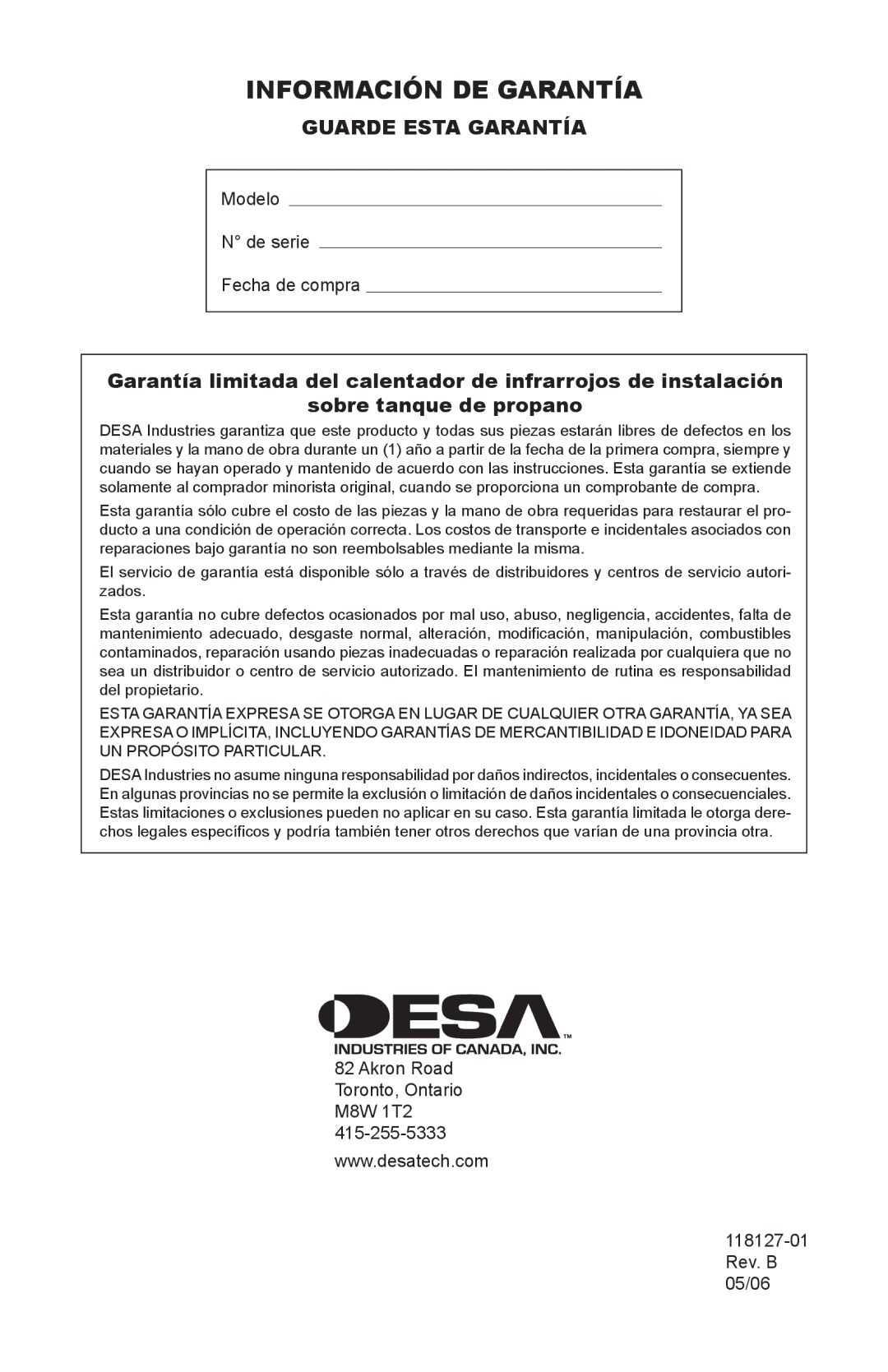 INFORMACIÓN DE GARANTÍA

GUARDE ESTA GARANTÍA

Modelo

N° de serie

Fecha de compra

Garantía limitada del calentador de infrarrojos de instalación sobre tanque de propano

DESA Industries garantiza que este producto y todas sus piezas estarán libres de defectos en los materiales y la mano de obra durante un (1) año a partir de la fecha de la primera compra, siempre y cuando se hayan operado y mantenido de acuerdo con las instrucciones. Esta garantía se extiende solamente al comprador minorista original, cuando se proporciona un comprobante de compra.

Esta garantía sólo cubre el costo de las piezas y la mano de obra requeridas para restaurar el producto a una condición de operación correcta. Los costos de transporte e incidentales asociados con reparaciones bajo garantía no son reembolsables mediante la misma.

El servicio de garantía está disponible sólo a través de distribuidores y centros de servicio autorizados.

Esta garantía no cubre defectos ocasionados por mal uso, abuso, negligencia, accidentes, falta de mantenimiento adecuado, desgaste normal, alteración, modificación, manipulación, combustibles contaminados, reparación usando piezas inadecuadas o reparación realizada por cualquiera que no sea un distribuidor o centro de servicio autorizado. El mantenimiento de rutina es responsabilidad del propietario.

ESTA GARANTÍA EXPRESA SE OTORGA EN LUGAR DE CUALQUIER OTRA GARANTÍA, YA SEA EXPRESA O IMPLÍCITA, INCLUYENDO GARANTÍAS DE MERCANTIBILIDAD E IDONEIDAD PARA UN PROPÓSITO PARTICULAR.

DESA Industries no asume ninguna responsabilidad por daños indirectos, incidentales o consecuentes. En algunas provincias no se permite la exclusión o limitación de daños incidentales o consecuenciales. Estas limitaciones o exclusiones pueden no aplicar en su caso. Esta garantía limitada le otorga derechos legales específicos y podría también tener otros derechos que varían de una provincia otra.

DESA™
INDUSTRIES OF CANADA, INC.
82 Akron Road
Toronto, Ontario
M8W 1T2
415-255-5333
www.desatech.com

118127-01
Rev. B
05/06